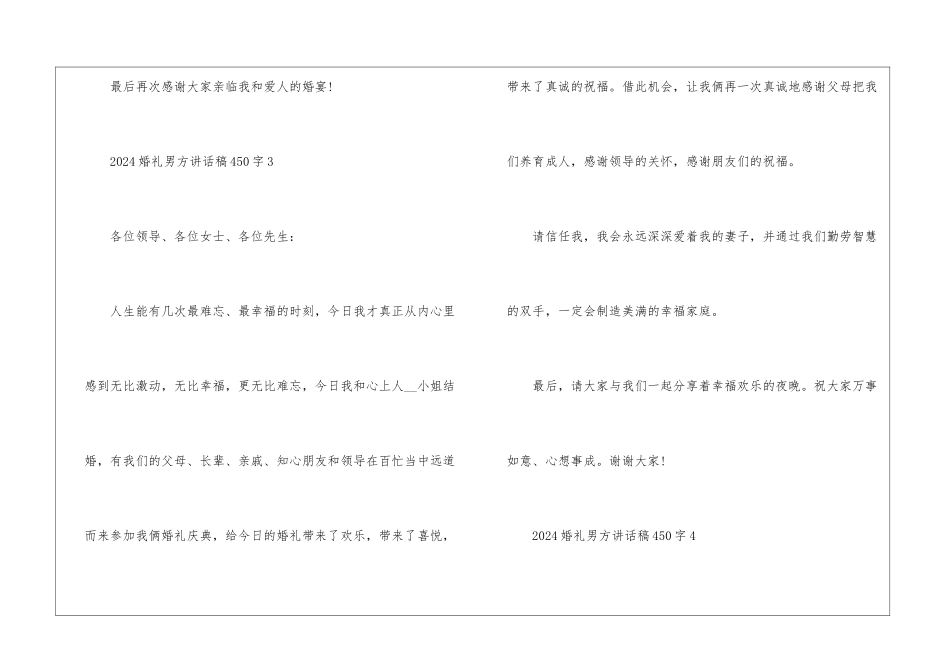 最后再次感谢大家亲临我和爱人的婚宴!

2024婚礼男方讲话稿450字3

各位领导、各位女士、各位先生:

人生能有几次最难忘、最幸福的时刻，今日我才真正从内心里感到无比激动，无比幸福，更无比难忘，今日我和心上人____小姐结婚，有我们的父母、长辈、亲戚、知心朋友和领导在百忙当中远道而来参加我俩婚礼庆典，给今日的婚礼带来了欢乐，带来了喜悦，带来了真诚的祝福。借此机会，让我俩再一次真诚地感谢父母把我们养育成人，感谢领导的关怀，感谢朋友们的祝福。

请信任我，我会永远深深爱着我的妻子，并通过我们勤劳智慧的双手，一定会制造美满的幸福家庭。

最后，请大家与我们一起分享着幸福欢乐的夜晚。祝大家万事如意、心想事成。谢谢大家!

2024婚礼男方讲话稿450字4